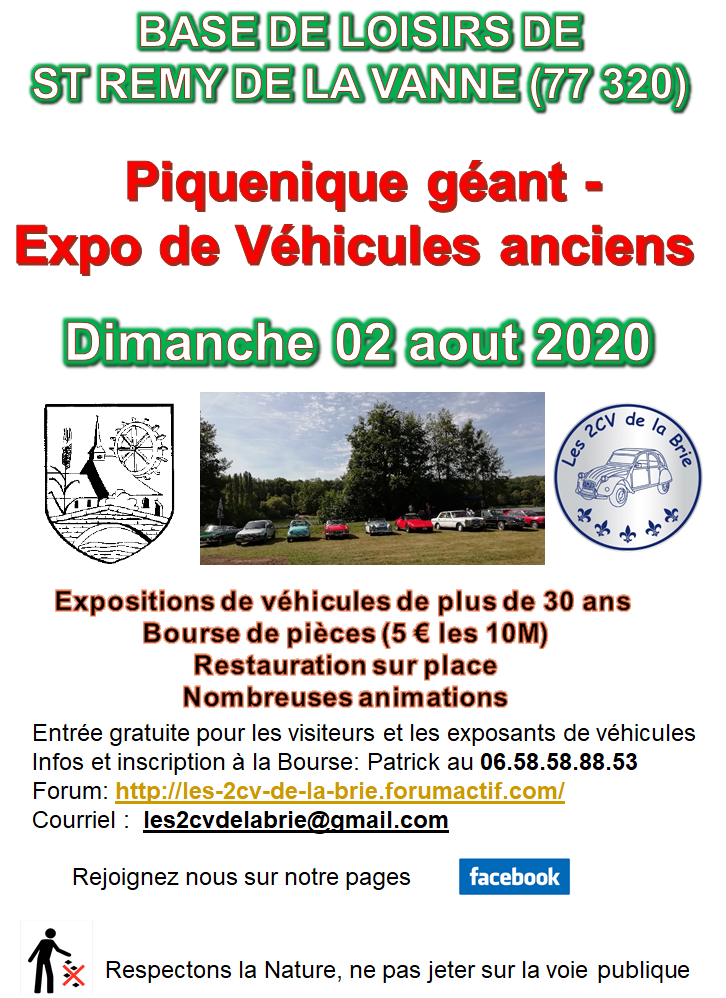 BASE DE LOISIRS DE
ST REMY DE LA VANNE (77 320)

Piquenique géant -
Expo de Véhicules anciens

Dimanche 02 aout 2020

Les 2CV de la Brie

Expositions de véhicules de plus de 30 ans
Bourse de pièces (5 € les 10M)
Restauration sur place
Nombreuses animations

Entrée gratuite pour les visiteurs et les exposants de véhicules
Infos et inscription à la Bourse: Patrick au 06.58.58.88.53
Forum: http://les-2cv-de-la-brie.forumactif.com/
Courriel : les2cvdelabrie@gmail.com

Rejoignez nous sur notre pages facebook

Respectons la Nature, ne pas jeter sur la voie publique